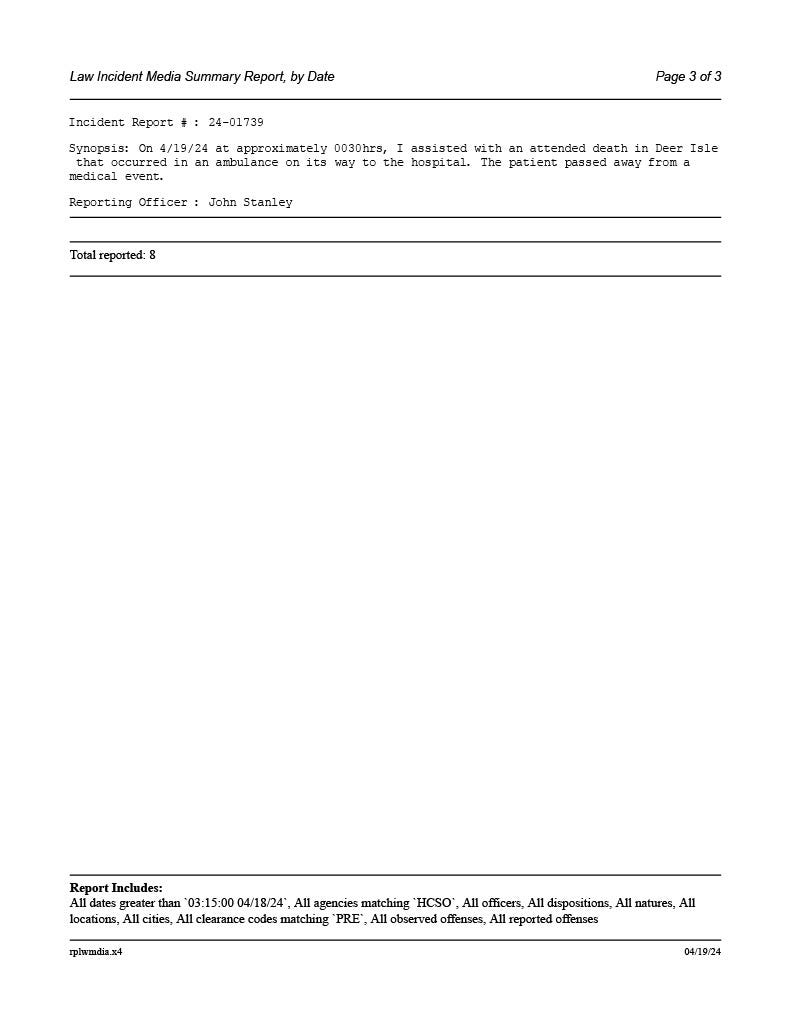 Law Incident Media Summary Report, by Date

Page 3 of 3

Incident Report # : 24-01739

Synopsis: On 4/19/24 at approximately 0030hrs, I assisted with an attended death in Deer Isle that occurred in an ambulance on its way to the hospital. The patient passed away from a medical event.

Reporting Officer : John Stanley

Total reported: 8

Report Includes:
All dates greater than `03:15:00 04/18/24`, All agencies matching `HCSO`, All officers, All dispositions, All natures, All locations, All cities, All clearance codes matching `PRE`, All observed offenses, All reported offenses

rplwmdia.x4

04/19/24